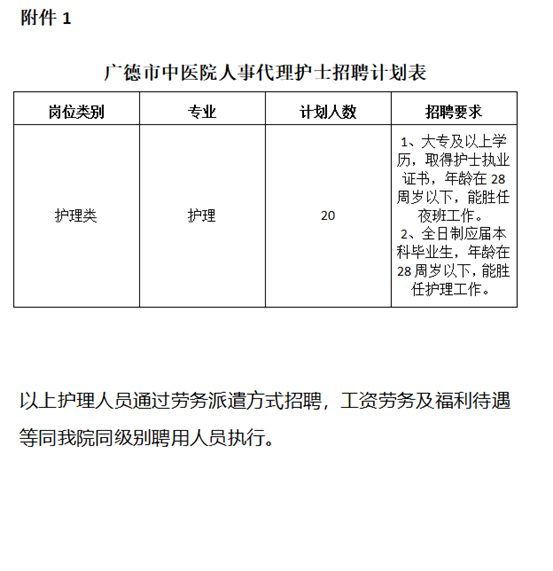 附件 1

广德市中医院人事代理护士招聘计划表

| 岗位类别 | 专业 | 计划人数 | 招聘要求 |
|---|---|---|---|
| 护理类 | 护理 | 20 | 1、大专及以上学历，取得护士执业证书，年龄在 28 周岁以下，能胜任夜班工作。 2、全日制应届本科毕业生，年龄在 28 周岁以下，能胜任护理工作。 |

以上护理人员通过劳务派遣方式招聘，工资劳务及福利待遇等同我院同级别聘用人员执行。